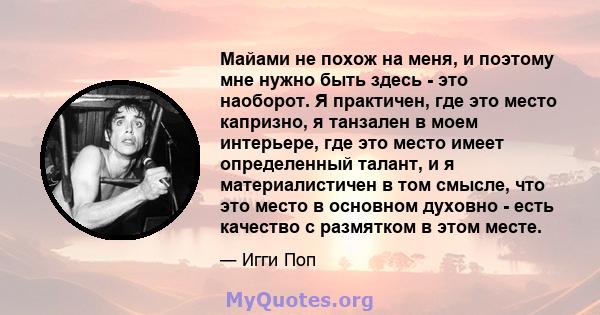 Майами не похож на меня, и поэтому мне нужно быть здесь - это наоборот. Я практичен, где это место капризно, я танзален в моем интерьере, где это место имеет определенный талант, и я материалистичен в том смысле, что это место в основном духовно - есть качество с размятком в этом месте.

— Игги Поп

MyQuotes.org